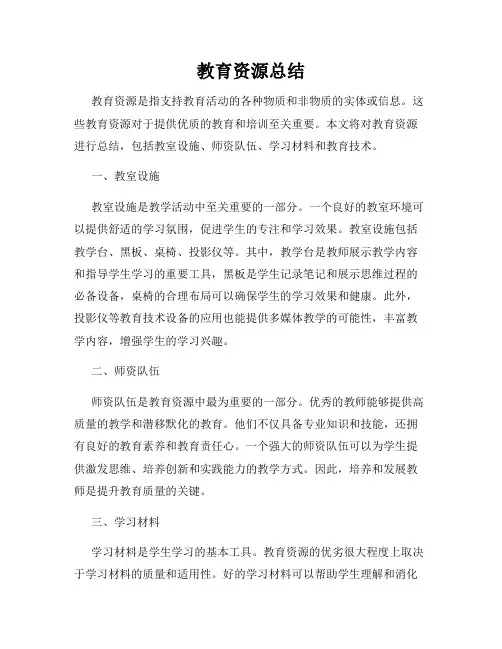 教育资源总结

教育资源是指支持教育活动的各种物质和非物质的实体或信息。这些教育资源对于提供优质的教育和培训至关重要。本文将对教育资源进行总结，包括教室设施、师资队伍、学习材料和教育技术。

一、教室设施

教室设施是教学活动中至关重要的一部分。一个良好的教室环境可以提供舒适的学习氛围，促进学生的专注和学习效果。教室设施包括教学台、黑板、桌椅、投影仪等。其中，教学台是教师展示教学内容和指导学生学习的重要工具，黑板是学生记录笔记和展示思维过程的必备设备，桌椅的合理布局可以确保学生的学习效果和健康。此外，投影仪等教育技术设备的应用也能提供多媒体教学的可能性，丰富教学内容，增强学生的学习兴趣。

二、师资队伍

师资队伍是教育资源中最为重要的一部分。优秀的教师能够提供高质量的教学和潜移默化的教育。他们不仅具备专业知识和技能，还拥有良好的教育素养和教育责任心。一个强大的师资队伍可以为学生提供激发思维、培养创新和实践能力的教学方式。因此，培养和发展教师是提升教育质量的关键。

三、学习材料

学习材料是学生学习的基本工具。教育资源的优劣很大程度上取决于学习材料的质量和适用性。好的学习材料可以帮助学生理解和消化